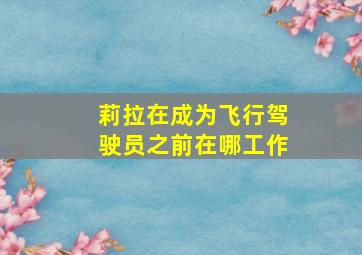 莉拉在成为飞行驾驶员之前在哪工作